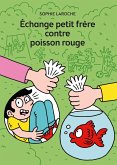 SOPHIE LAROCHE

Échange petit frère contre poisson rouge